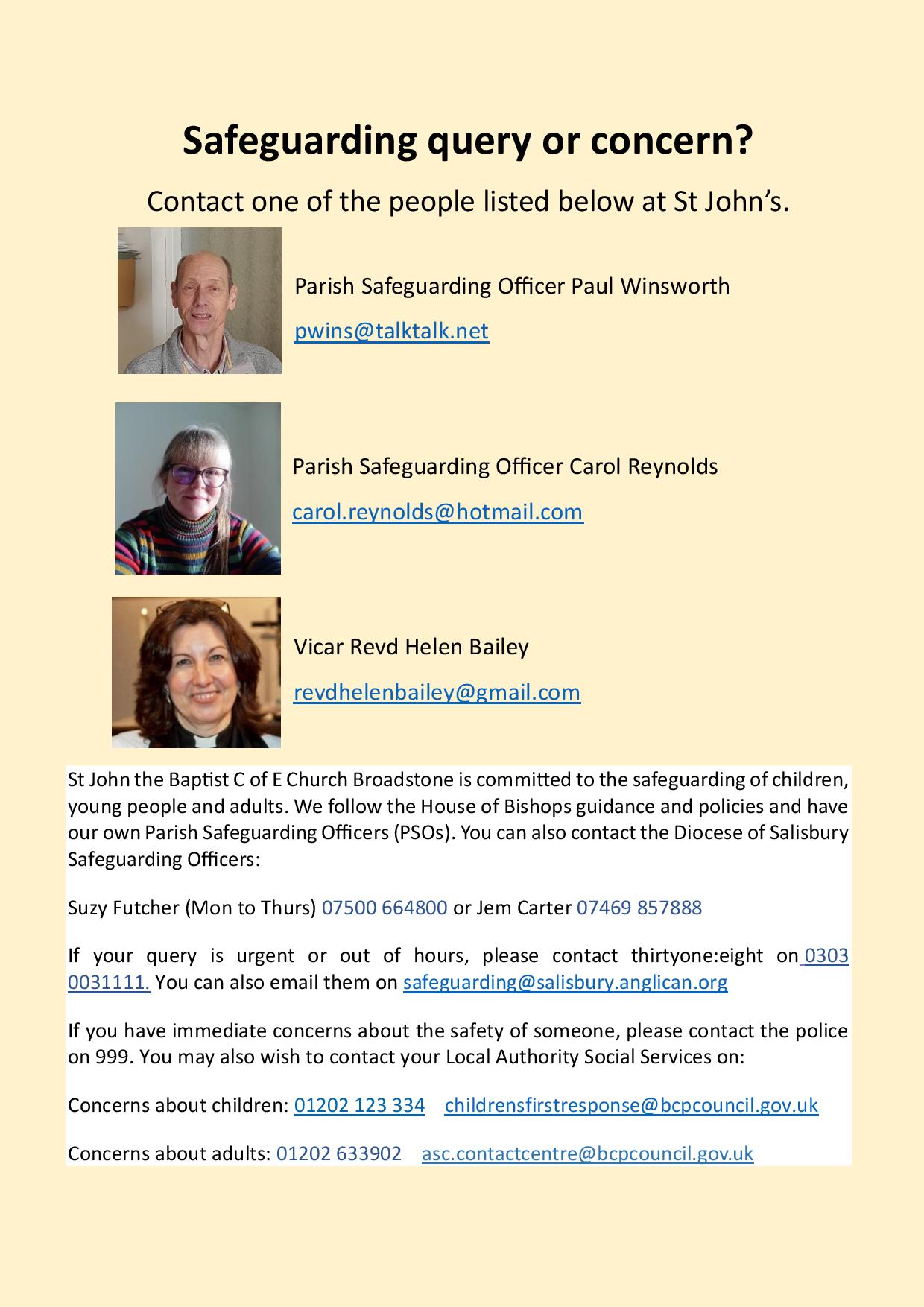 Safeguarding query or concern?

Contact one of the people listed below at St John's.

Parish Safeguarding Officer Paul Winsworth

pwins@talktalk.net

Parish Safeguarding Officer Carol Reynolds

carol.reynolds@hotmail.com

Vicar Revd Helen Bailey

revdhelenbailey@gmail.com

St John the Baptist C of E Church Broadstone is committed to the safeguarding of children, young people and adults. We follow the House of Bishops guidance and policies and have our own Parish Safeguarding Officers (PSOs). You can also contact the Diocese of Salisbury Safeguarding Officers:

Suzy Futcher (Mon to Thurs) 07500 664800 or Jem Carter 07469 857888

If your query is urgent or out of hours, please contact thirtyone:eight on 0303 0031111. You can also email them on safeguarding@salisbury.anglican.org

If you have immediate concerns about the safety of someone, please contact the police on 999. You may also wish to contact your Local Authority Social Services on:

Concerns about children: 01202 123 334 childrensfirstresponse@bcpcouncil.gov.uk

Concerns about adults: 01202 633902 asc.contactcentre@bcpcouncil.gov.uk